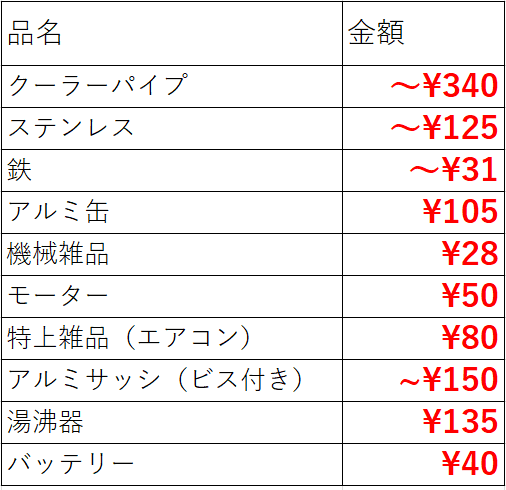 | 品名 | 金額 |
|---|---|
| クーラーパイプ | ～¥340 |
| ステンレス | ～¥125 |
| 鉄 | ～¥31 |
| アルミ缶 | ¥105 |
| 機械雑品 | ¥28 |
| モーター | ¥50 |
| 特上雑品（エアコン） | ¥80 |
| アルミサッシ（ビス付き） | ~¥150 |
| 湯沸器 | ¥135 |
| バッテリー | ¥40 |